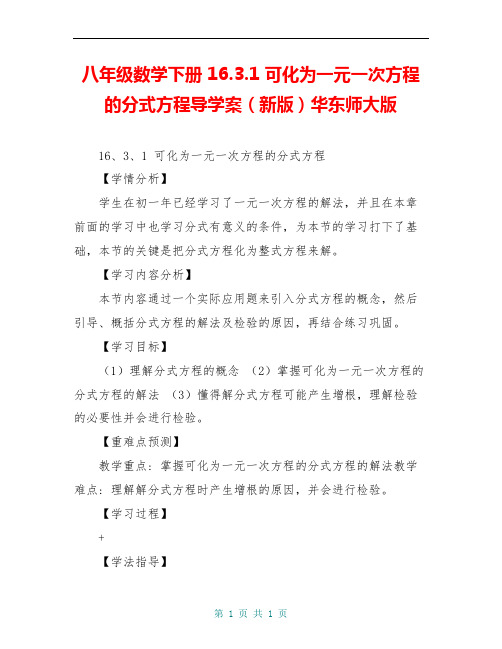 八年级数学下册 16.3.1 可化为一元一次方程的分式方程导学案（新版）华东师大版

16、3、1 可化为一元一次方程的分式方程

【学情分析】

学生在初一年已经学习了一元一次方程的解法，并且在本章前面的学习中也学习分式有意义的条件，为本节的学习打下了基础，本节的关键是把分式方程化为整式方程来解。

【学习内容分析】

本节内容通过一个实际应用题来引入分式方程的概念，然后引导、概括分式方程的解法及检验的原因，再结合练习巩固。

【学习目标】

（1）理解分式方程的概念 （2）掌握可化为一元一次方程的分式方程的解法 （3）懂得解分式方程可能产生增根，理解检验的必要性并会进行检验。

【重难点预测】

教学重点：掌握可化为一元一次方程的分式方程的解法教学难点：理解解分式方程时产生增根的原因，并会进行检验。

【学习过程】

+

【学法指导】

第 1 页 共 1 页